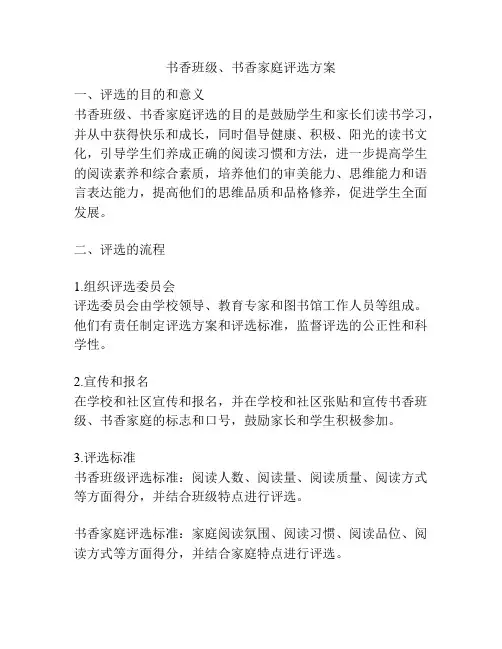 书香班级、书香家庭评选方案

一、评选的目的和意义
书香班级、书香家庭评选的目的是鼓励学生和家长们读书学习，并从中获得快乐和成长，同时倡导健康、积极、阳光的读书文化，引导学生们养成正确的阅读习惯和方法，进一步提高学生的阅读素养和综合素质，培养他们的审美能力、思维能力和语言表达能力，提高他们的思维品质和品格修养，促进学生全面发展。

二、评选的流程

1.组织评选委员会
评选委员会由学校领导、教育专家和图书馆工作人员等组成。他们有责任制定评选方案和评选标准，监督评选的公正性和科学性。

2.宣传和报名
在学校和社区宣传和报名，并在学校和社区张贴和宣传书香班级、书香家庭的标志和口号，鼓励家长和学生积极参加。

3.评选标准
书香班级评选标准：阅读人数、阅读量、阅读质量、阅读方式等方面得分，并结合班级特点进行评选。

书香家庭评选标准：家庭阅读氛围、阅读习惯、阅读品位、阅读方式等方面得分，并结合家庭特点进行评选。